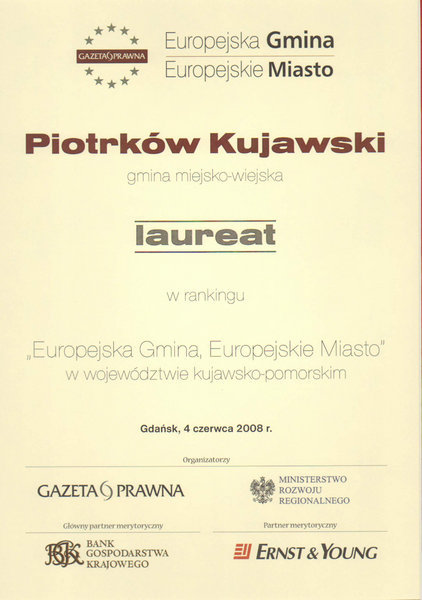 GAZETA PRAWNA

Europejska Gmina
Europejskie Miasto

Piotrków Kujawski

gmina miejsko-wiejska

laureat

w rankingu

„Europejska Gmina, Europejskie Miasto"
w województwie kujawsko-pomorskim

Gdańsk, 4 czerwca 2008 r.

Organizatorzy

GAZETA PRAWNA

MINISTERSTWO
ROZWOJU
REGIONALNEGO

Główny partner merytoryczny

BGK
BANK
GOSPODARSTWA
KRAJOWEGO

Partner merytoryczny

ERNST & YOUNG